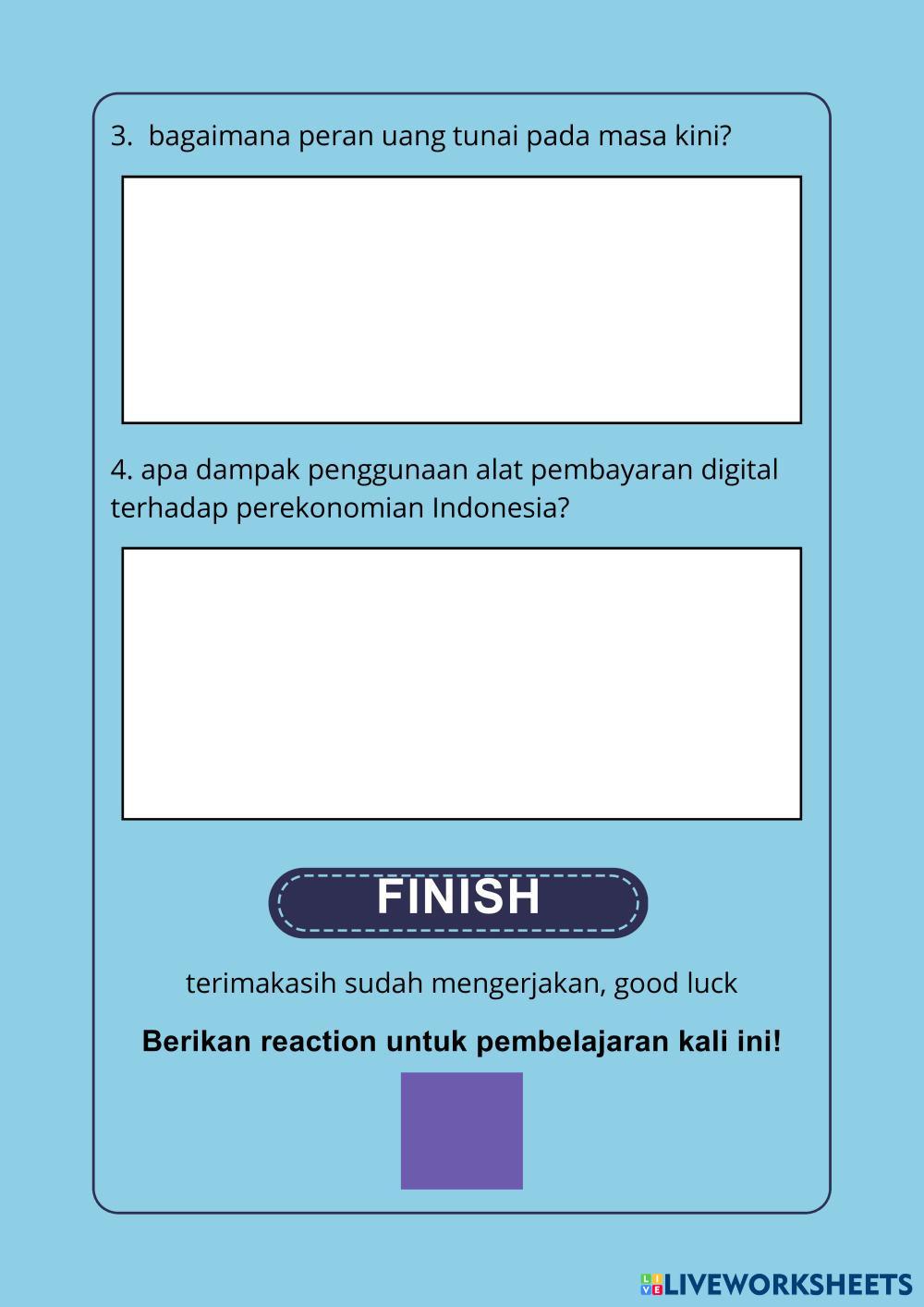 3. bagaimana peran uang tunai pada masa kini?

4. apa dampak penggunaan alat pembayaran digital terhadap perekonomian Indonesia?

FINISH

terimakasih sudah mengerjakan, good luck

Berikan reaction untuk pembelajaran kali ini!

LIVEWORKSHEETS